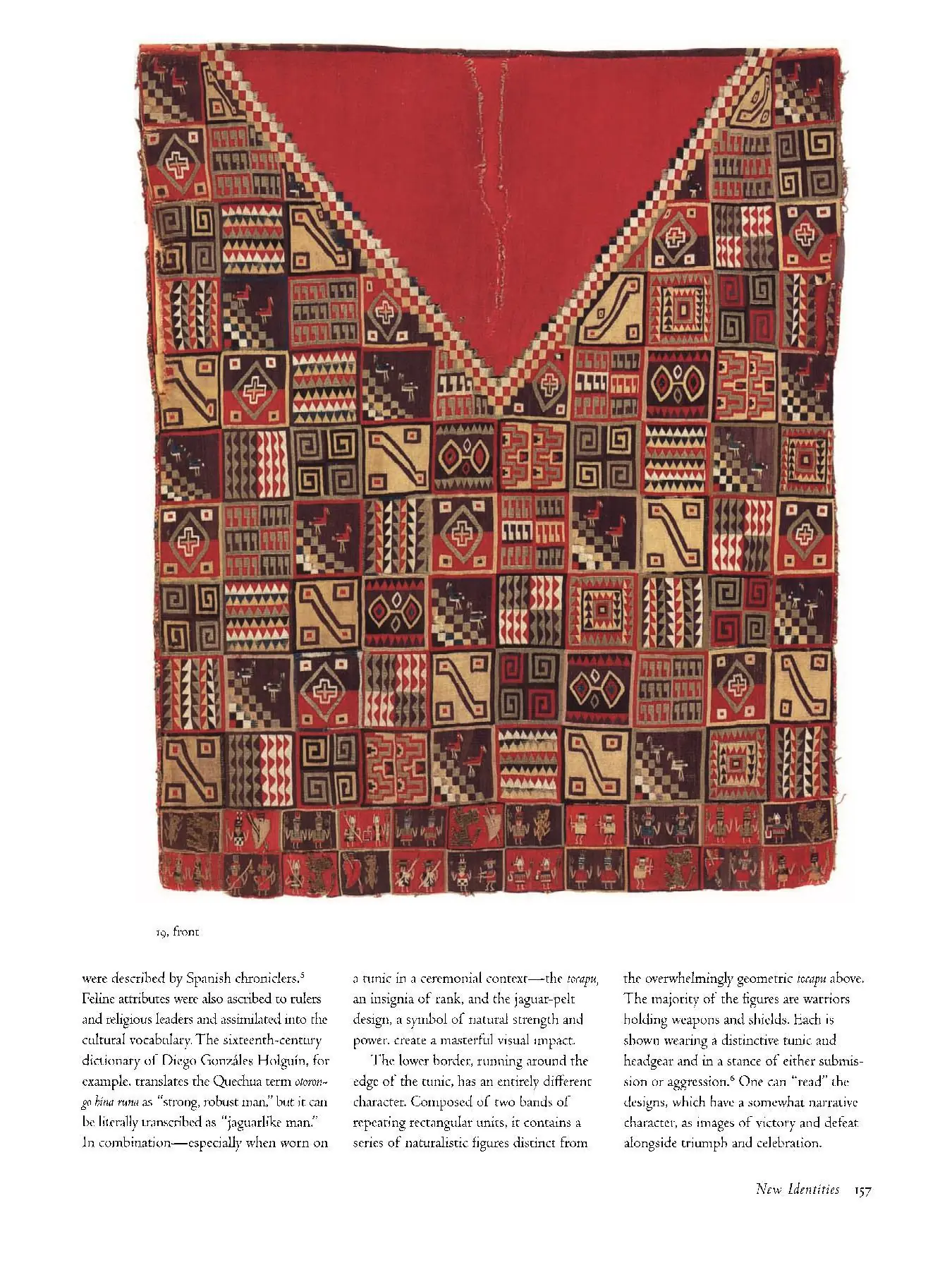 19, front

were described by Spanish chroniclers.$^{5}$ Feline attributes were also ascribed to rulers and religious leaders and assimilated into the cultural vocabulary. The sixteenth-century dictionary of Diego Gonzáles Holguín, for example, translates the Quechua term otorongo hina runa as "strong, robust man," but it can be literally transcribed as "jaguarlike man." In combination—especially when worn on

a tunic in a ceremonial context—the tocapu, an insignia of rank, and the jaguar-pelt design, a symbol of natural strength and power, create a masterful visual impact.

The lower border, running around the edge of the tunic, has an entirely different character. Composed of two bands of repeating rectangular units, it contains a series of naturalistic figures distinct from

the overwhelmingly geometric tocapu above. The majority of the figures are warriors holding weapons and shields. Each is shown wearing a distinctive tunic and headgear and in a stance of either submission or aggression.$^{6}$ One can "read" the designs, which have a somewhat narrative character, as images of victory and defeat alongside triumph and celebration.

New Identities 157